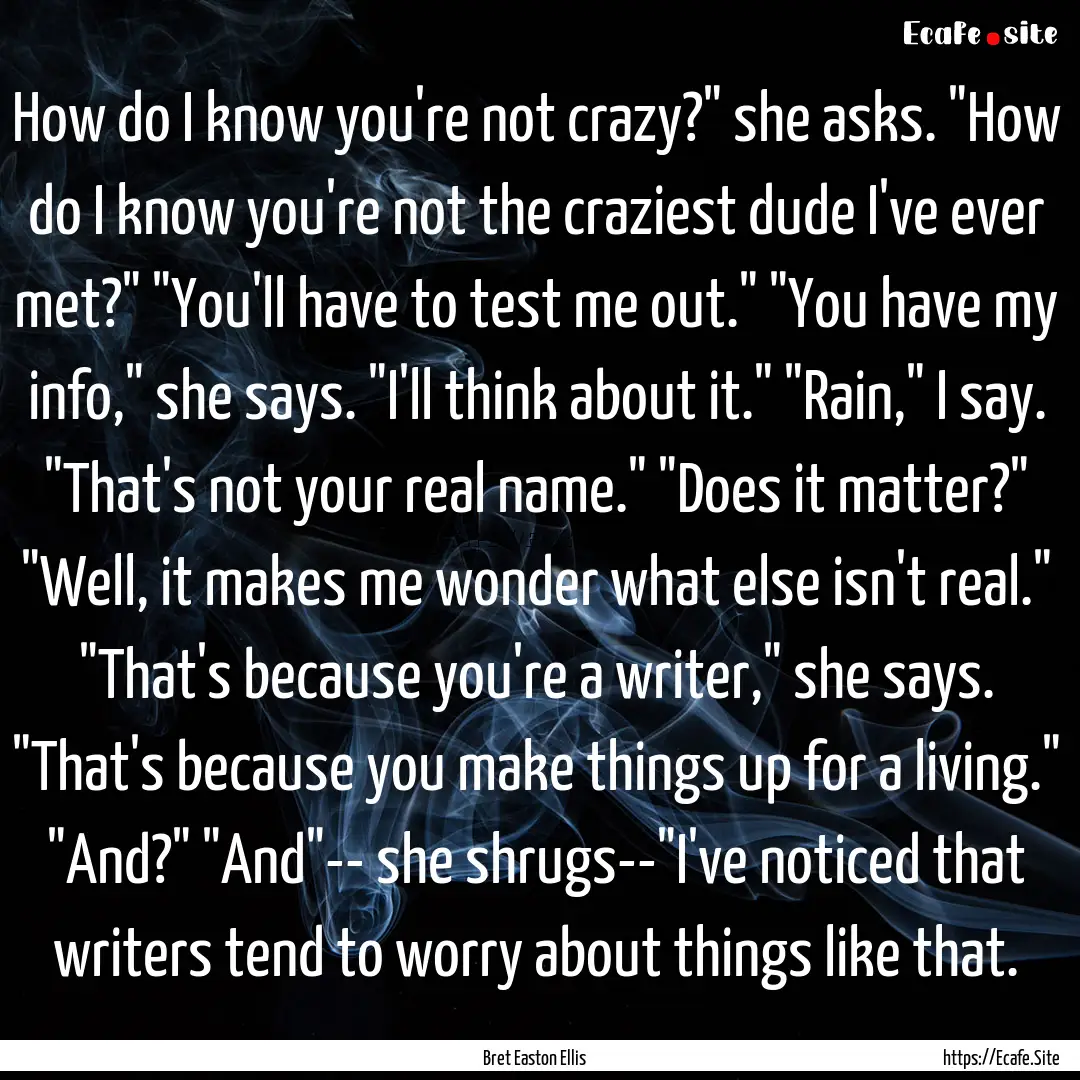 Ecafe.site

How do I know you're not crazy?" she asks. "How do I know you're not the craziest dude I've ever met?" "You'll have to test me out." "You have my info," she says. "I'll think about it." "Rain," I say. "That's not your real name." "Does it matter?" "Well, it makes me wonder what else isn't real." "That's because you're a writer," she says. "That's because you make things up for a living." "And?" "And"-- she shrugs-- "I've noticed that writers tend to worry about things like that.

Bret Easton Ellis

https://Ecafe.Site